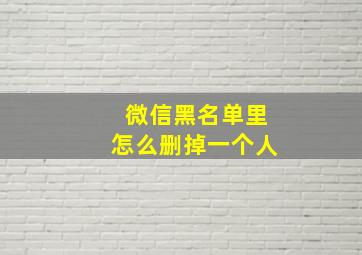 微信黑名单里
怎么删掉一个人